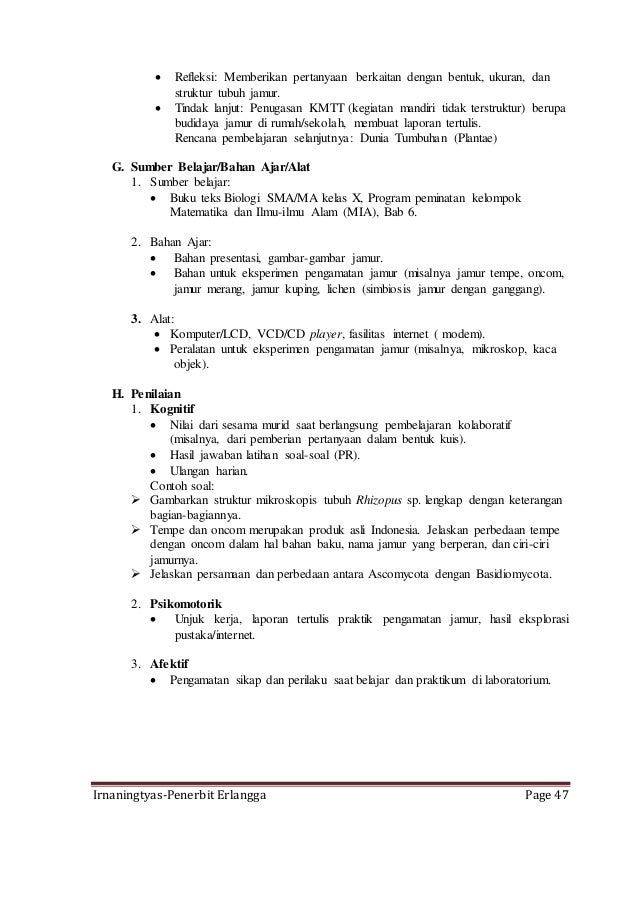 • Refleksi: Memberikan pertanyaan berkaitan dengan bentuk, ukuran, dan struktur tubuh jamur.
• Tindak lanjut: Penugasan KMTT (kegiatan mandiri tidak terstruktur) berupa budidaya jamur di rumah/sekolah, membuat laporan tertulis.
Rencana pembelajaran selanjutnya: Dunia Tumbuhan (Plantae)

G. Sumber Belajar/Bahan Ajar/Alat
1. Sumber belajar:
• Buku teks Biologi SMA/MA kelas X, Program peminatan kelompok Matematika dan Ilmu-ilmu Alam (MIA), Bab 6.

2. Bahan Ajar:
• Bahan presentasi, gambar-gambar jamur.
• Bahan untuk eksperimen pengamatan jamur (misalnya jamur tempe, oncom, jamur merang, jamur kuping, lichen (simbiosis jamur dengan ganggang).

3. Alat:
• Komputer/LCD, VCD/CD player, fasilitas internet ( modem).
• Peralatan untuk eksperimen pengamatan jamur (misalnya, mikroskop, kaca objek).

H. Penilaian
1. Kognitif
• Nilai dari sesama murid saat berlangsung pembelajaran kolaboratif (misalnya, dari pemberian pertanyaan dalam bentuk kuis).
• Hasil jawaban latihan soal-soal (PR).
• Ulangan harian.
Contoh soal:
➢ Gambarkan struktur mikroskopis tubuh Rhizopus sp. lengkap dengan keterangan bagian-bagiannya.
➢ Tempe dan oncom merupakan produk asli Indonesia. Jelaskan perbedaan tempe dengan oncom dalam hal bahan baku, nama jamur yang berperan, dan ciri-ciri jamurnya.
➢ Jelaskan persamaan dan perbedaan antara Ascomycota dengan Basidiomycota.

2. Psikomotorik
• Unjuk kerja, laporan tertulis praktik pengamatan jamur, hasil eksplorasi pustaka/internet.

3. Afektif
• Pengamatan sikap dan perilaku saat belajar dan praktikum di laboratorium.

Irnaningtyas-Penerbit Erlangga Page 47